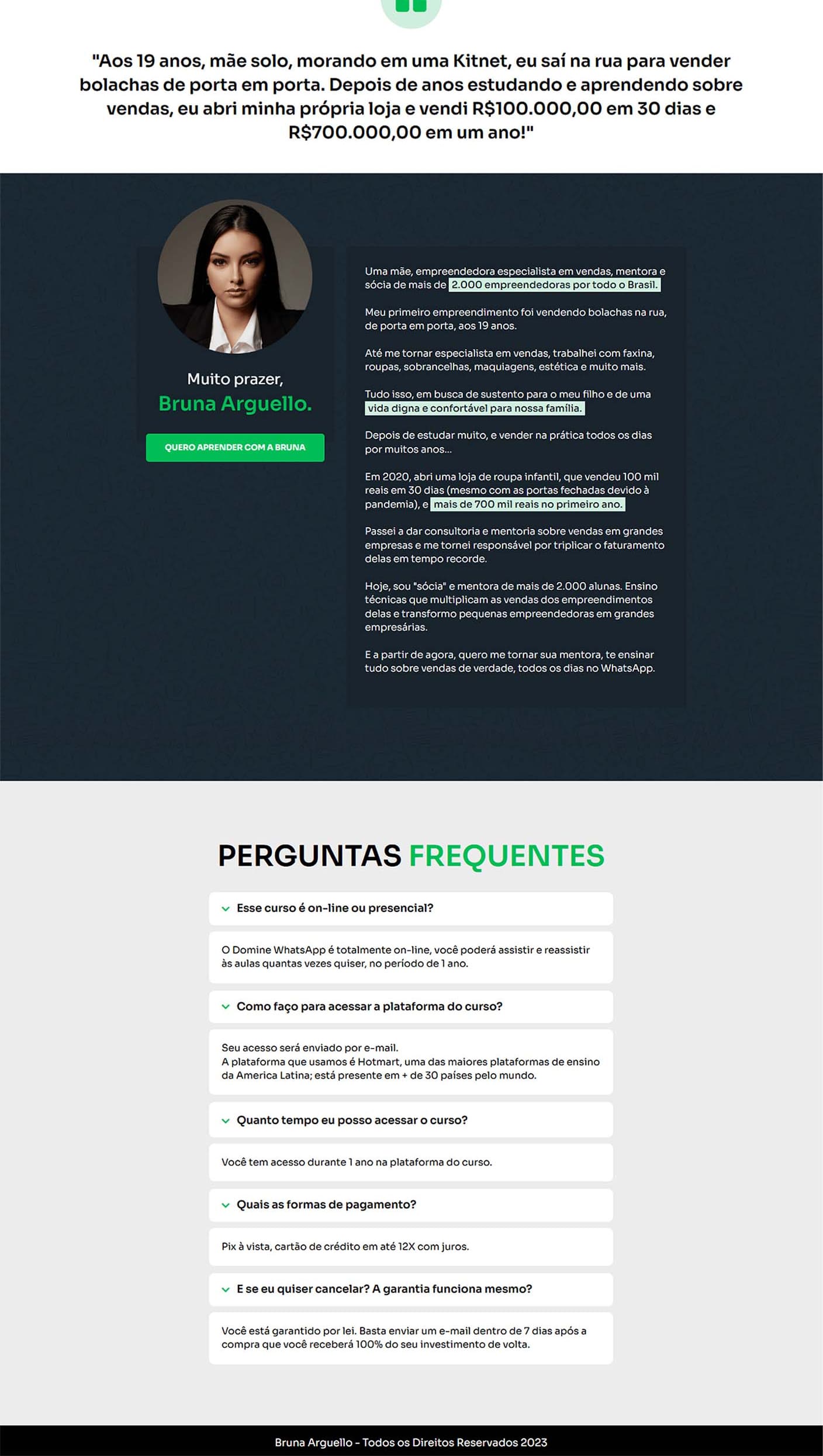 "Aos 19 anos, mãe solo, morando em uma Kitnet, eu saí na rua para vender bolachas de porta em porta. Depois de anos estudando e aprendendo sobre vendas, eu abri minha própria loja e vendi R$100.000,00 em 30 dias e R$700.000,00 em um ano!"

Muito prazer,
Bruna Arguello.

QUERO APRENDER COM A BRUNA

Uma mãe, empreendedora especialista em vendas, mentora e sócia de mais de 2.000 empreendedoras por todo o Brasil.

Meu primeiro empreendimento foi vendendo bolachas na rua, de porta em porta, aos 19 anos.

Até me tornar especialista em vendas, trabalhei com faxina, roupas, sobrancelhas, maquiagens, estética e muito mais.

Tudo isso, em busca de sustento para o meu filho e de uma vida digna e confortável para nossa família.

Depois de estudar muito, e vender na prática todos os dias por muitos anos...

Em 2020, abri uma loja de roupa infantil, que vendeu 100 mil reais em 30 dias (mesmo com as portas fechadas devido à pandemia), e mais de 700 mil reais no primeiro ano.

Passei a dar consultoria e mentoria sobre vendas em grandes empresas e me tornei responsável por triplicar o faturamento delas em tempo recorde.

Hoje, sou "sócia" e mentora de mais de 2.000 alunas. Ensino técnicas que multiplicam as vendas dos empreendimentos delas e transformo pequenas empreendedoras em grandes empresárias.

E a partir de agora, quero me tornar sua mentora, te ensinar tudo sobre vendas de verdade, todos os dias no WhatsApp.

PERGUNTAS FREQUENTES

Esse curso é on-line ou presencial?

O Domine WhatsApp é totalmente on-line, você poderá assistir e reassistir às aulas quantas vezes quiser, no período de 1 ano.

Como faço para acessar a plataforma do curso?

Seu acesso será enviado por e-mail.
A plataforma que usamos é Hotmart, uma das maiores plataformas de ensino da America Latina; está presente em + de 30 países pelo mundo.

Quanto tempo eu posso acessar o curso?

Você tem acesso durante 1 ano na plataforma do curso.

Quais as formas de pagamento?

Pix à vista, cartão de crédito em até 12X com juros.

E se eu quiser cancelar? A garantia funciona mesmo?

Você está garantido por lei. Basta enviar um e-mail dentro de 7 dias após a compra que você receberá 100% do seu investimento de volta.

Bruna Arguello - Todos os Direitos Reservados 2023